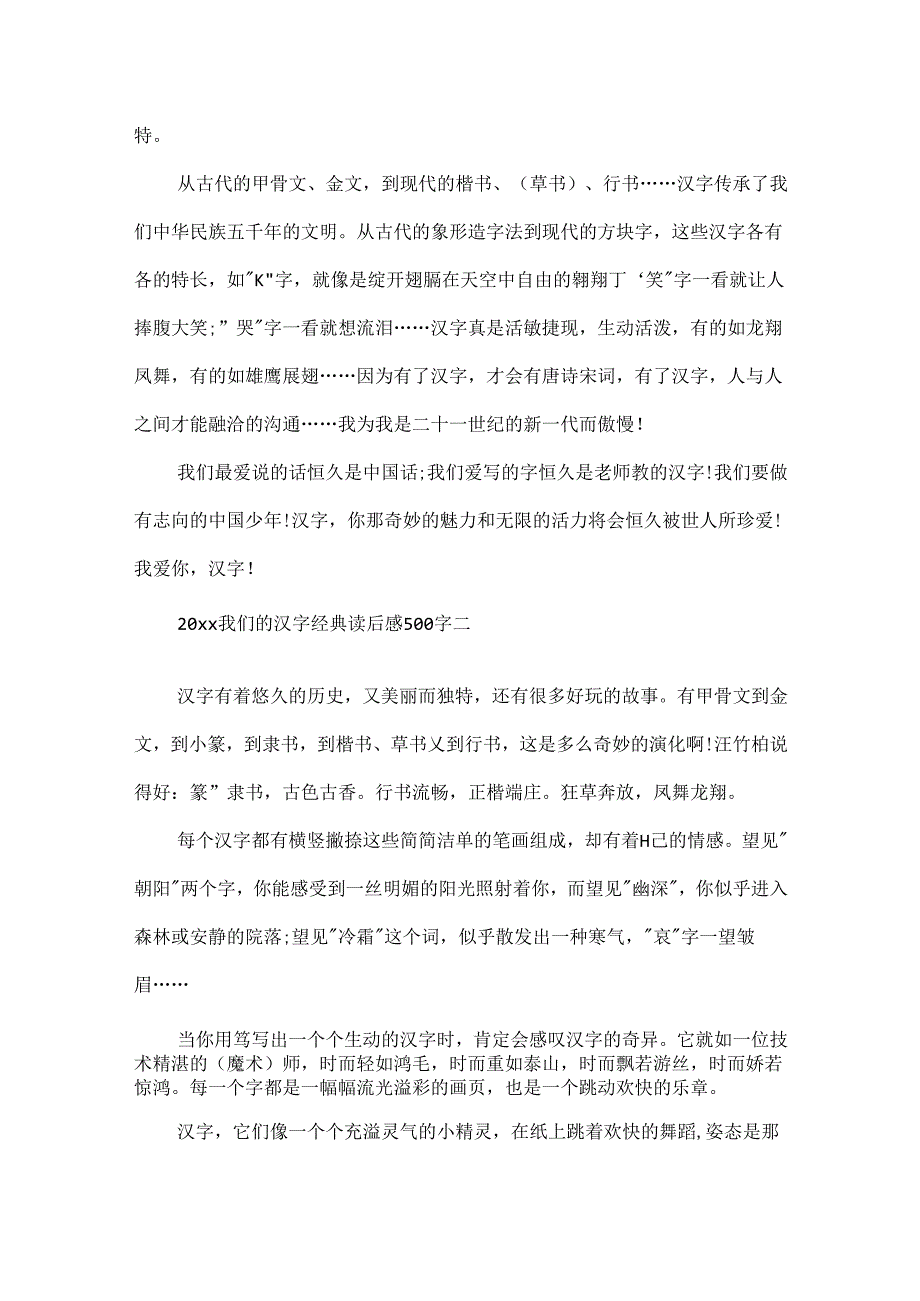 特。

从古代的甲骨文、金文，到现代的楷书、（草书）、行书……汉字传承了我们中华民族五千年的文明。从古代的象形造字法到现代的方块字，这些汉字各有各的特长，如"K"字，就像是绽开翅膈在天空中自由的翱翔丁‘笑"字一看就让人捧腹大笑;”哭"字一看就想流泪……汉字真是活敏捷现，生动活泼，有的如龙翔凤舞，有的如雄鹰展翅……因为有了汉字，才会有唐诗宋词，有了汉字，人与人之间才能融洽的沟通……我为我是二十一世纪的新一代而傲慢!

我们最爱说的话恒久是中国话;我们爱写的字恒久是老师教的汉字!我们要做有志向的中国少年!汉字，你那奇妙的魅力和无限的活力将会恒久被世人所珍爱!我爱你，汉字!

20xx我们的汉字经典读后感500字二

汉字有着悠久的历史，又美丽而独特，还有很多好玩的故事。有甲骨文到金文，到小篆，到隶书，到楷书、草书乂到行书，这是多么奇妙的演化啊!汪竹柏说得好：篆”隶书，古色古香。行书流畅，正楷端庄。狂草奔放，凤舞龙翔。

每个汉字都有横竖撇捺这些简简洁单的笔画组成，却有着H己的情感。望见"朝阳"两个字，你能感受到一丝明媚的阳光照射着你，而望见"幽深"，你似乎进入森林或安静的院落;望见"冷霜"这个词，似乎散发出一种寒气，"哀"字一望皱眉……

当你用笃写出一个个生动的汉字时，肯定会感叹汉字的奇异。它就如一位技术精湛的（魔术）师，时而轻如鸿毛，时而重如泰山，时而飘若游丝，时而娇若惊鸿。每一个字都是一幅幅流光溢彩的画页，也是一个跳动欢快的乐章。

汉字，它们像一个个充溢灵气的小精灵，在纸上跳着欢快的舞蹈,姿态是那